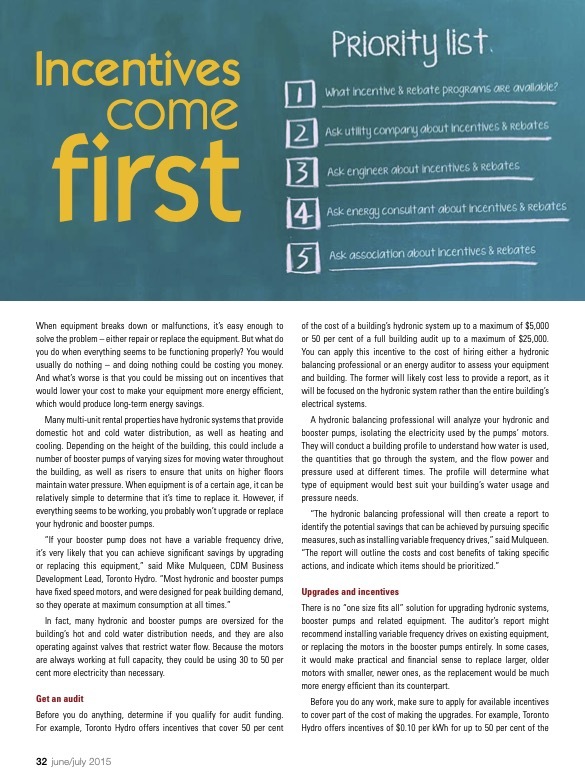 Incentives come first

Priority list.

1 What incentive & rebate programs are available?

2 Ask utility company about incentives & rebates

3 Ask engineer about incentives & rebates

4 Ask energy consultant about incentives & rebates

5 Ask association about incentives & rebates

When equipment breaks down or malfunctions, it's easy enough to solve the problem – either repair or replace the equipment. But what do you do when everything seems to be functioning properly? You would usually do nothing – and doing nothing could be costing you money. And what's worse is that you could be missing out on incentives that would lower your cost to make your equipment more energy efficient, which would produce long-term energy savings.

Many multi-unit rental properties have hydronic systems that provide domestic hot and cold water distribution, as well as heating and cooling. Depending on the height of the building, this could include a number of booster pumps of varying sizes for moving water throughout the building, as well as risers to ensure that units on higher floors maintain water pressure. When equipment is of a certain age, it can be relatively simple to determine that it's time to replace it. However, if everything seems to be working, you probably won't upgrade or replace your hydronic and booster pumps.

"If your booster pump does not have a variable frequency drive, it's very likely that you can achieve significant savings by upgrading or replacing this equipment," said Mike Mulqueen, CDM Business Development Lead, Toronto Hydro. "Most hydronic and booster pumps have fixed speed motors, and were designed for peak building demand, so they operate at maximum consumption at all times."

In fact, many hydronic and booster pumps are oversized for the building's hot and cold water distribution needs, and they are also operating against valves that restrict water flow. Because the motors are always working at full capacity, they could be using 30 to 50 per cent more electricity than necessary.

Get an audit

Before you do anything, determine if you qualify for audit funding. For example, Toronto Hydro offers incentives that cover 50 per cent of the cost of a building's hydronic system up to a maximum of $5,000 or 50 per cent of a full building audit up to a maximum of $25,000. You can apply this incentive to the cost of hiring either a hydronic balancing professional or an energy auditor to assess your equipment and building. The former will likely cost less to provide a report, as it will be focused on the hydronic system rather than the entire building's electrical systems.

A hydronic balancing professional will analyze your hydronic and booster pumps, isolating the electricity used by the pumps' motors. They will conduct a building profile to understand how water is used, the quantities that go through the system, and the flow power and pressure used at different times. The profile will determine what type of equipment would best suit your building's water usage and pressure needs.

"The hydronic balancing professional will then create a report to identify the potential savings that can be achieved by pursuing specific measures, such as installing variable frequency drives," said Mulqueen. "The report will outline the costs and cost benefits of taking specific actions, and indicate which items should be prioritized."

Upgrades and incentives

There is no "one size fits all" solution for upgrading hydronic systems, booster pumps and related equipment. The auditor's report might recommend installing variable frequency drives on existing equipment, or replacing the motors in the booster pumps entirely. In some cases, it would make practical and financial sense to replace larger, older motors with smaller, newer ones, as the replacement would be much more energy efficient than its counterpart.

Before you do any work, make sure to apply for available incentives to cover part of the cost of making the upgrades. For example, Toronto Hydro offers incentives of $0.10 per kWh for up to 50 per cent of the

32 june/july 2015